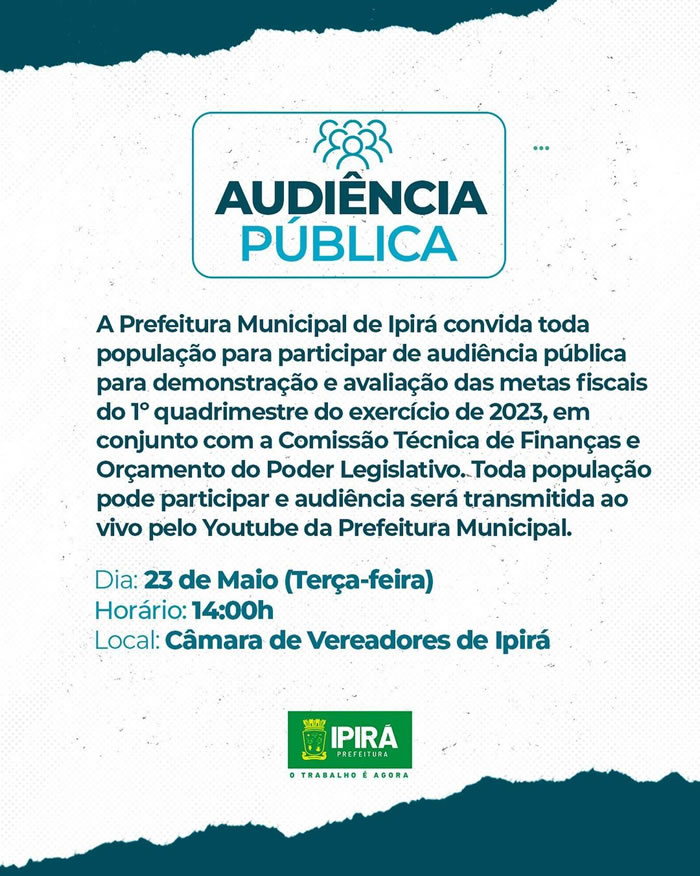 AUDIÊNCIA PÚBLICA

A Prefeitura Municipal de Ipirá convida toda população para participar de audiência pública para demonstração e avaliação das metas fiscais do 1° quadrimestre do exercício de 2023, em conjunto com a Comissão Técnica de Finanças e Orçamento do Poder Legislativo. Toda população pode participar e audiência será transmitida ao vivo pelo Youtube da Prefeitura Municipal.

Dia: 23 de Maio (Terça-feira)
Horário: 14:00h
Local: Câmara de Vereadores de Ipirá

IPIRÁ PREFEITURA
O TRABALHO É AGORA